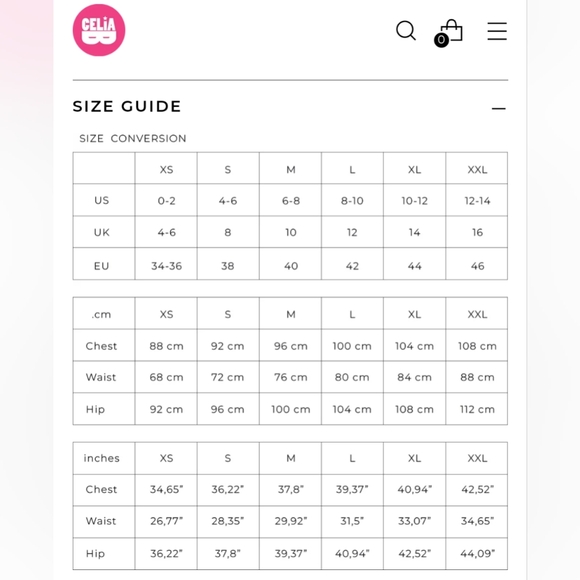 CELIA B

0

SIZE GUIDE

SIZE CONVERSION

| | XS | S | M | L | XL | XXL |
|---|---|---|---|---|---|---|
| US | 0-2 | 4-6 | 6-8 | 8-10 | 10-12 | 12-14 |
| UK | 4-6 | 8 | 10 | 12 | 14 | 16 |
| EU | 34-36 | 38 | 40 | 42 | 44 | 46 |

| .cm | XS | S | M | L | XL | XXL |
|---|---|---|---|---|---|---|
| Chest | 88 cm | 92 cm | 96 cm | 100 cm | 104 cm | 108 cm |
| Waist | 68 cm | 72 cm | 76 cm | 80 cm | 84 cm | 88 cm |
| Hip | 92 cm | 96 cm | 100 cm | 104 cm | 108 cm | 112 cm |

| inches | XS | S | M | L | XL | XXL |
|---|---|---|---|---|---|---|
| Chest | 34,65" | 36,22" | 37,8" | 39,37" | 40,94" | 42,52" |
| Waist | 26,77" | 28,35" | 29,92" | 31,5" | 33,07" | 34,65" |
| Hip | 36,22" | 37,8" | 39,37" | 40,94" | 42,52" | 44,09" |